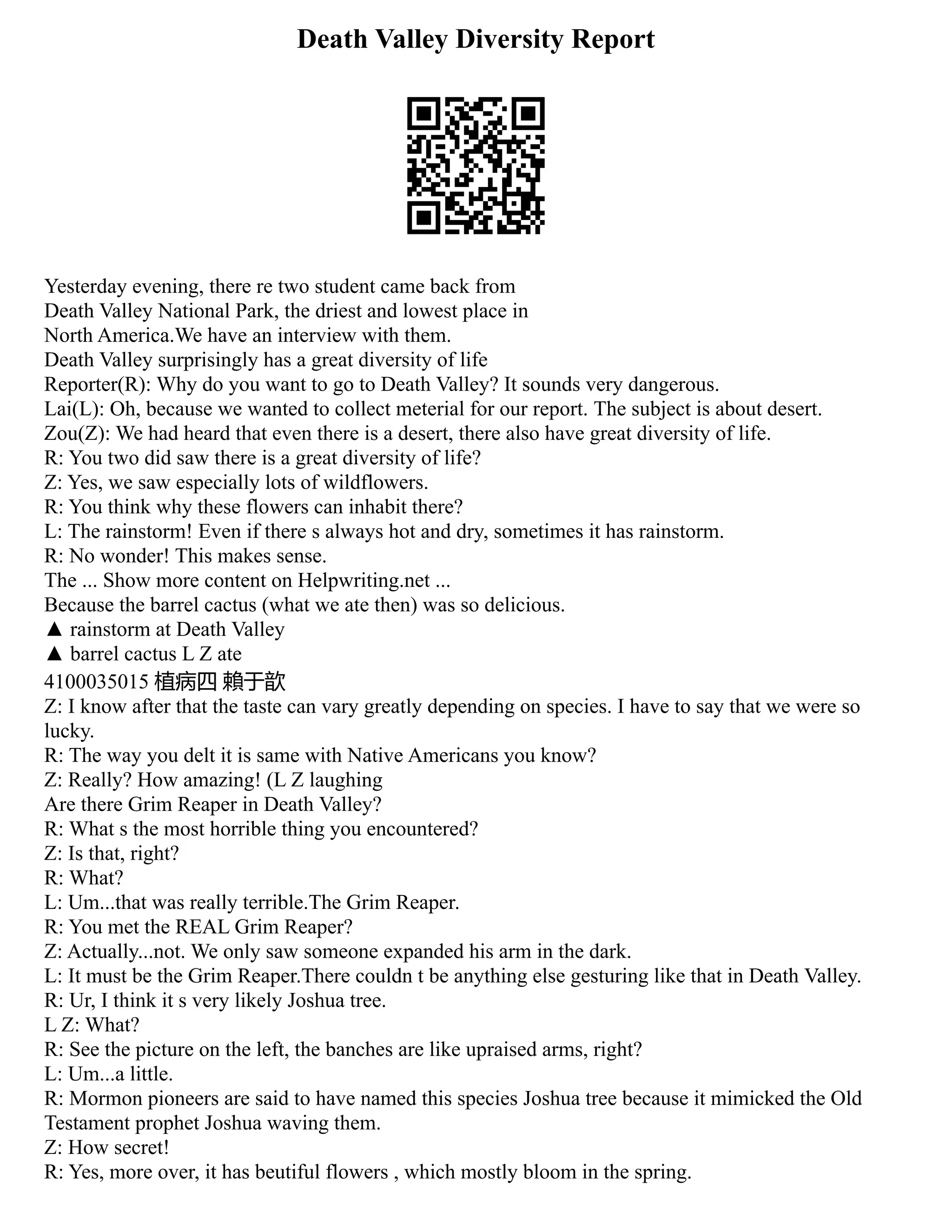 Death Valley Diversity Report

Yesterday evening, there re two student came back from Death Valley National Park, the driest and lowest place in North America.We have an interview with them.
Death Valley surprisingly has a great diversity of life
Reporter(R): Why do you want to go to Death Valley? It sounds very dangerous.
Lai(L): Oh, because we wanted to collect meterial for our report. The subject is about desert.
Zou(Z): We had heard that even there is a desert, there also have great diversity of life.
R: You two did saw there is a great diversity of life?
Z: Yes, we saw especially lots of wildflowers.
R: You think why these flowers can inhabit there?
L: The rainstorm! Even if there s always hot and dry, sometimes it has rainstorm.
R: No wonder! This makes sense.
The ... Show more content on Helpwriting.net ...
Because the barrel cactus (what we ate then) was so delicious.
▲ rainstorm at Death Valley
▲ barrel cactus L Z ate
4100035015 植病四 賴于歆
Z: I know after that the taste can vary greatly depending on species. I have to say that we were so lucky.
R: The way you delt it is same with Native Americans you know?
Z: Really? How amazing! (L Z laughing
Are there Grim Reaper in Death Valley?
R: What s the most horrible thing you encountered?
Z: Is that, right?
R: What?
L: Um...that was really terrible.The Grim Reaper.
R: You met the REAL Grim Reaper?
Z: Actually...not. We only saw someone expanded his arm in the dark.
L: It must be the Grim Reaper.There couldn t be anything else gesturing like that in Death Valley.
R: Ur, I think it s very likely Joshua tree.
L Z: What?
R: See the picture on the left, the banches are like upraised arms, right?
L: Um...a little.
R: Mormon pioneers are said to have named this species Joshua tree because it mimicked the Old Testament prophet Joshua waving them.
Z: How secret!
R: Yes, more over, it has beutiful flowers , which mostly bloom in the spring.